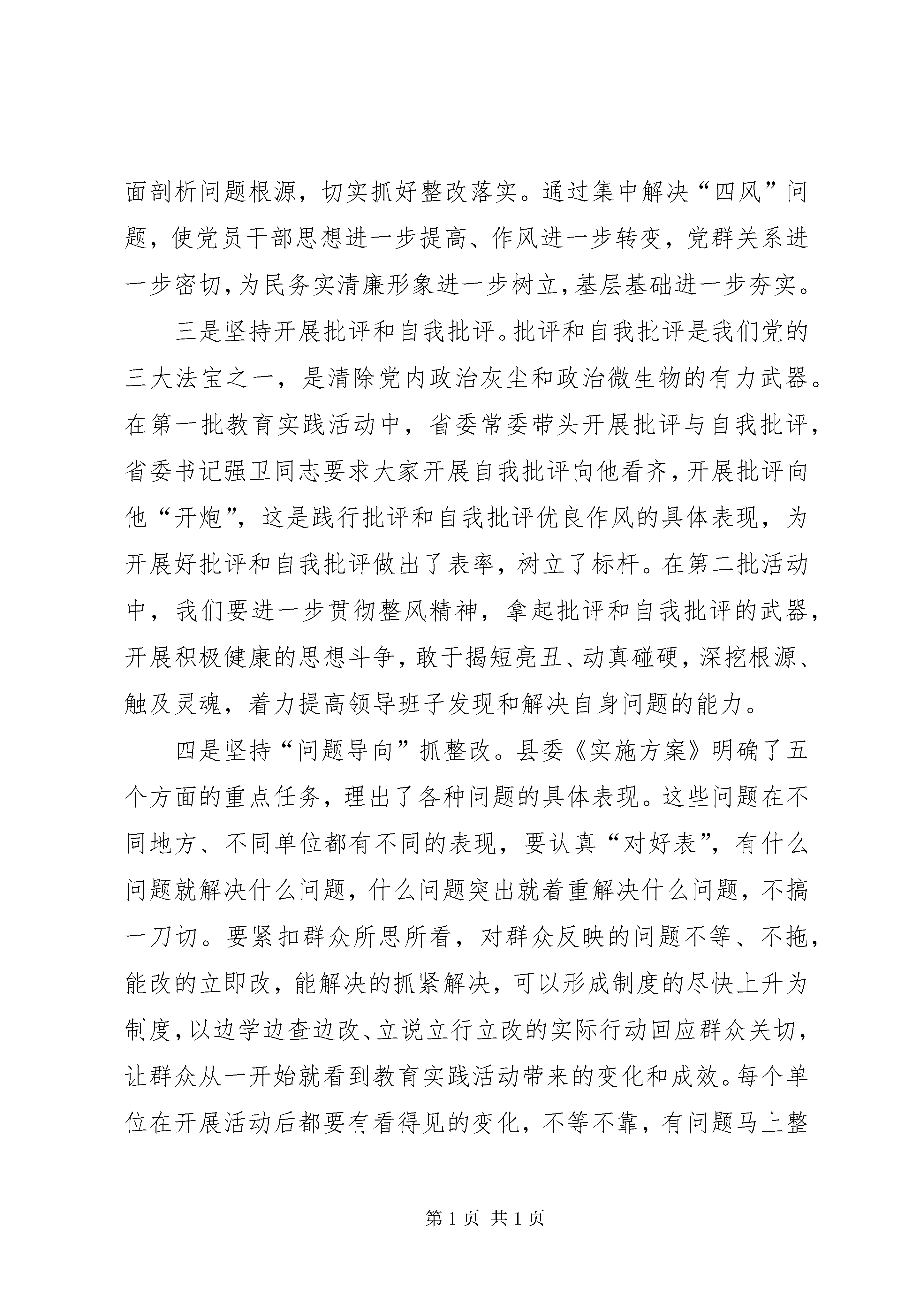 面剖析问题根源，切实抓好整改落实。通过集中解决“四风”问题，使党员干部思想进一步提高、作风进一步转变，党群关系进一步密切，为民务实清廉形象进一步树立，基层基础进一步夯实。

三是坚持开展批评和自我批评。批评和自我批评是我们党的三大法宝之一，是清除党内政治灰尘和政治微生物的有力武器。在第一批教育实践活动中，省委常委带头开展批评与自我批评，省委书记强卫同志要求大家开展自我批评向他看齐，开展批评向他“开炮”，这是践行批评和自我批评优良作风的具体表现，为开展好批评和自我批评做出了表率，树立了标杆。在第二批活动中，我们要进一步贯彻整风精神，拿起批评和自我批评的武器，开展积极健康的思想斗争，敢于揭短亮丑、动真碰硬，深挖根源、触及灵魂，着力提高领导班子发现和解决自身问题的能力。

四是坚持“问题导向”抓整改。县委《实施方案》明确了五个方面的重点任务，理出了各种问题的具体表现。这些问题在不同地方、不同单位都有不同的表现，要认真“对好表”，有什么问题就解决什么问题，什么问题突出就着重解决什么问题，不搞一刀切。要紧扣群众所思所看，对群众反映的问题不等、不拖，能改的立即改，能解决的抓紧解决，可以形成制度的尽快上升为制度，以边学边查边改、立说立行立改的实际行动回应群众关切，让群众从一开始就看到教育实践活动带来的变化和成效。每个单位在开展活动后都要有看得见的变化，不等不靠，有问题马上整

第 1 页 共 1 页